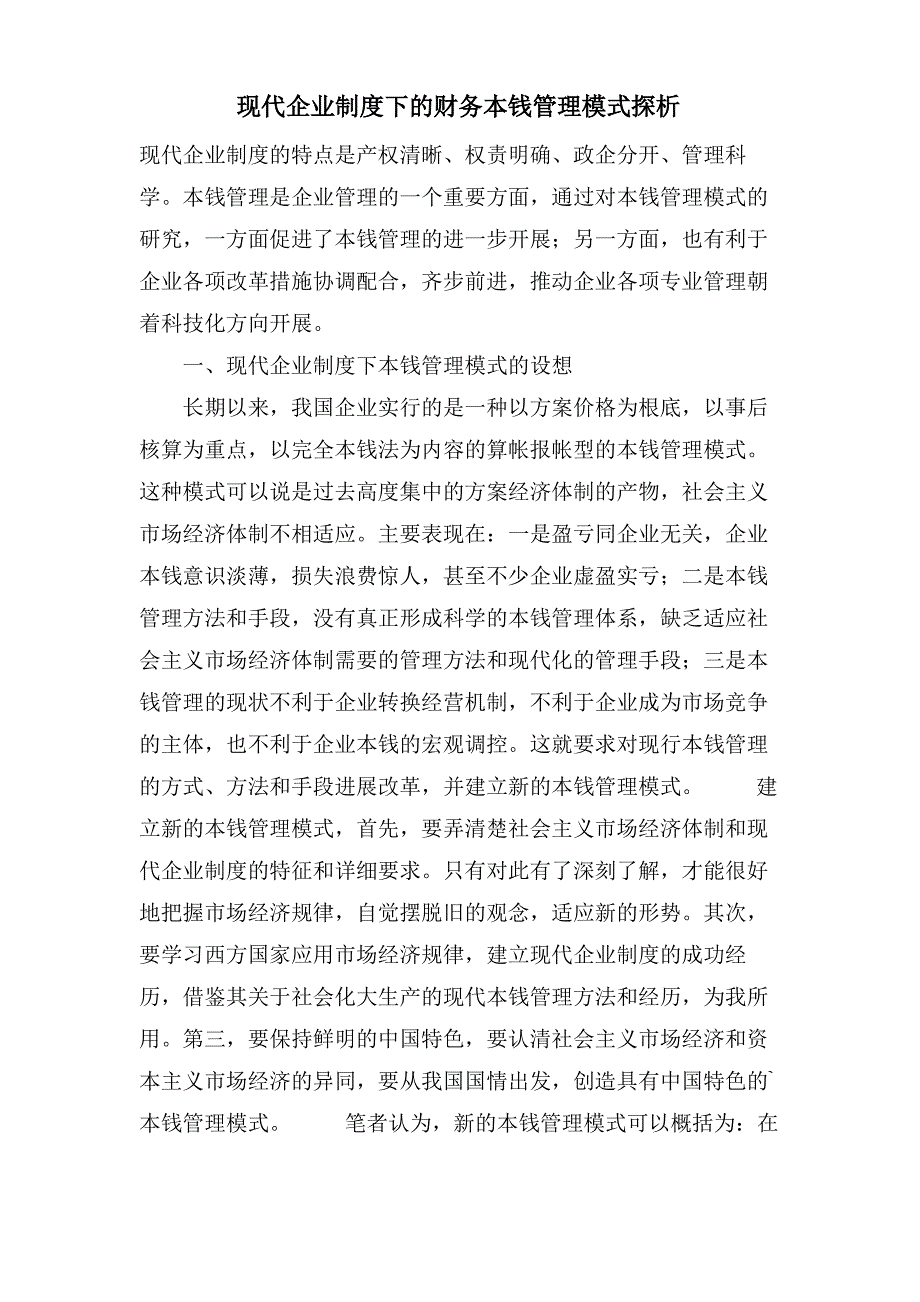 现代企业制度下的财务本钱管理模式探析

现代企业制度的特点是产权清晰、权责明确、政企分开、管理科学。本钱管理是企业管理的一个重要方面，通过对本钱管理模式的研究，一方面促进了本钱管理的进一步开展；另一方面，也有利于企业各项改革措施协调配合，齐步前进，推动企业各项专业管理朝着科技化方向开展。

一、现代企业制度下本钱管理模式的设想

长期以来，我国企业实行的是一种以方案价格为根底，以事后核算为重点，以完全本钱法为内容的算帐报帐型的本钱管理模式。这种模式可以说是过去高度集中的方案经济体制的产物，社会主义市场经济体制不相适应。主要表现在：一是盈亏同企业无关，企业本钱意识淡薄，损失浪费惊人，甚至不少企业虚盈实亏；二是本钱管理方法和手段，没有真正形成科学的本钱管理体系，缺乏适应社会主义市场经济体制需要的管理方法和现代化的管理手段；三是本钱管理的现状不利于企业转换经营机制，不利于企业成为市场竞争的主体，也不利于企业本钱的宏观调控。这就要求对现行本钱管理的方式、方法和手段进展改革，并建立新的本钱管理模式。 建立新的本钱管理模式，首先，要弄清楚社会主义市场经济体制和现代企业制度的特征和详细要求。只有对此有了深刻了解，才能很好地把握市场经济规律，自觉摆脱旧的观念，适应新的形势。其次，要学习西方国家应用市场经济规律，建立现代企业制度的成功经历，借鉴其关于社会化大生产的现代本钱管理方法和经历，为我所用。第三，要保持鲜明的中国特色，要认清社会主义市场经济和资本主义市场经济的异同，要从我国国情出发，创造具有中国特色的`本钱管理模式。 笔者认为，新的本钱管理模式可以概括为：在